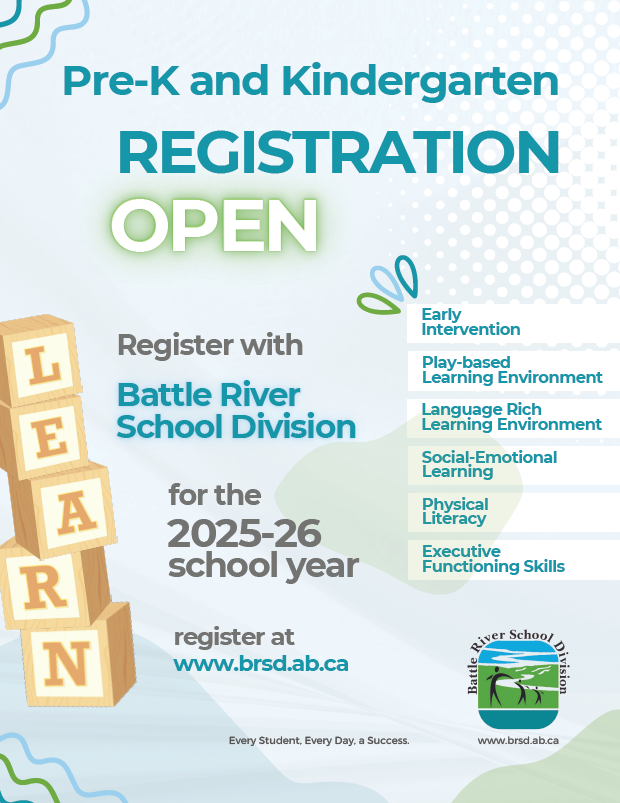 Pre-K and Kindergarten

REGISTRATION

OPEN

L
E
A
R
N

Register with

Battle River School Division

for the 2025-26 school year

register at www.brsd.ab.ca

Early Intervention

Play-based Learning Environment

Language Rich Learning Environment

Social-Emotional Learning

Physical Literacy

Executive Functioning Skills

Battle River School Division

Every Student, Every Day, a Success.

www.brsd.ab.ca